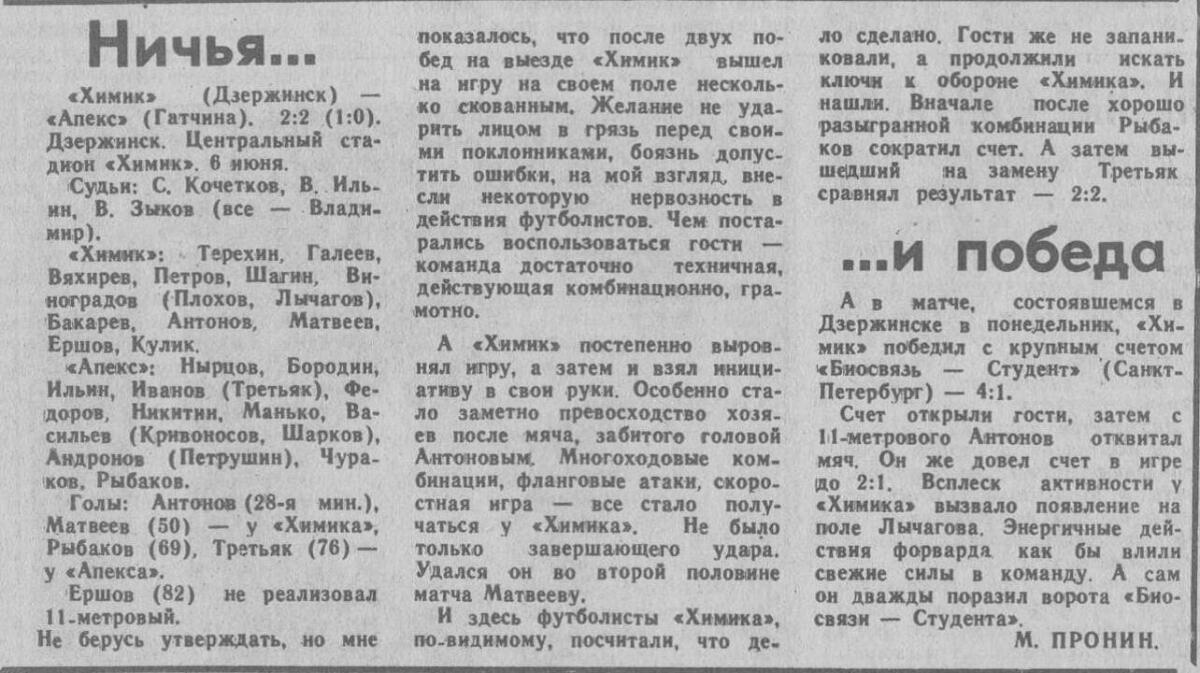 Ничья...

«Химик» (Дзержинск) — «Апекс» (Гатчина). 2:2 (1:0). Дзержинск. Центральный стадион «Химик». 6 июня.

Судьи: С. Кочетков, В. Ильин, В. Зыков (все — Владимир).

«Химик»: Терехин, Галеев, Вяхирев, Петров, Шагин, Виноградов (Плохов, Лычагов), Бакарев, Антонов, Матвеев, Ершов, Кулик.

«Апекс»: Нырцов, Бородин, Ильин, Иванов (Третьяк), Федоров, Никитин, Манько, Васильев (Кривоносов, Шарков), Андронов (Петрушин), Чураков, Рыбаков.

Голы: Антонов (28-я мин.), Матвеев (50) — у «Химика», Рыбаков (69), Третьяк (76) — у «Апекса».

Ершов (82) не реализовал 11-метровый.

Не берусь утверждать, но мне показалось, что после двух побед на выезде «Химик» вышел на игру на своем поле несколько скованным. Желание не ударить лицом в грязь перед своими поклонниками, боязнь допустить ошибки, на мой взгляд, внесли некоторую нервозность в действия футболистов. Чем постарались воспользоваться гости — команда достаточно техничная, действующая комбинационно, грамотно.

А «Химик» постепенно выровнял игру, а затем и взял инициативу в свои руки. Особенно стало заметно превосходство хозяев после мяча, забитого головой Антоновым. Многоходовые комбинации, фланговые атаки, скоростная игра — все стало получаться у «Химика». Не было только завершающего удара. Удался он во второй половине матча Матвееву.

И здесь футболисты «Химика», по-видимому, посчитали, что дело сделано. Гости же не запаниковали, а продолжили искать ключи к обороне «Химика». И нашли. Вначале после хорошо разыгранной комбинации Рыбаков сократил счет. А затем вышедший на замену Третьяк сравнял результат — 2:2.

...и победа

А в матче, состоявшемся в Дзержинске в понедельник, «Химик» победил с крупным счетом «Биосвязь — Студент» (Санкт-Петербург) — 4:1.

Счет открыли гости, затем с 11-метрового Антонов отквитал мяч. Он же довел счет в игре до 2:1. Всплеск активности у «Химика» вызвало появление на поле Лычагова. Энергичные действия форварда как бы влили свежие силы в команду. А сам он дважды поразил ворота «Биосвязи — Студента».

М. ПРОНИН.